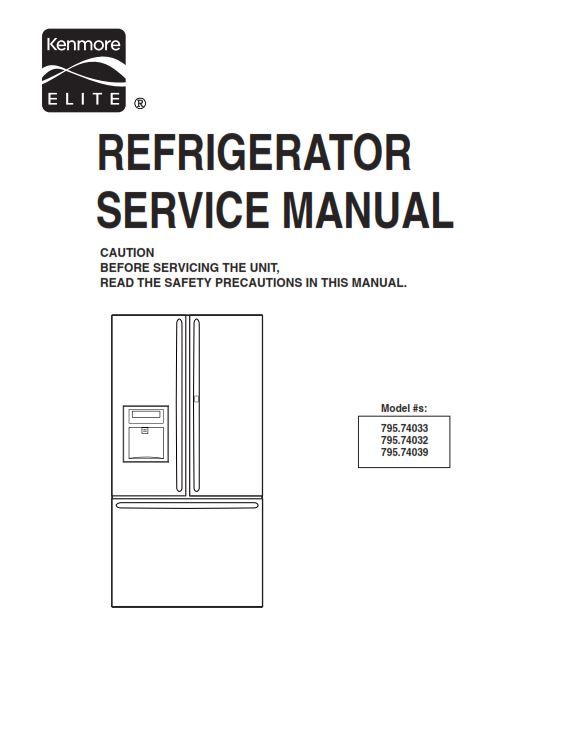 Kenmore
ELITE ®

REFRIGERATOR
SERVICE MANUAL

CAUTION
BEFORE SERVICING THE UNIT,
READ THE SAFETY PRECAUTIONS IN THIS MANUAL.

Model #s:
795.74033
795.74032
795.74039